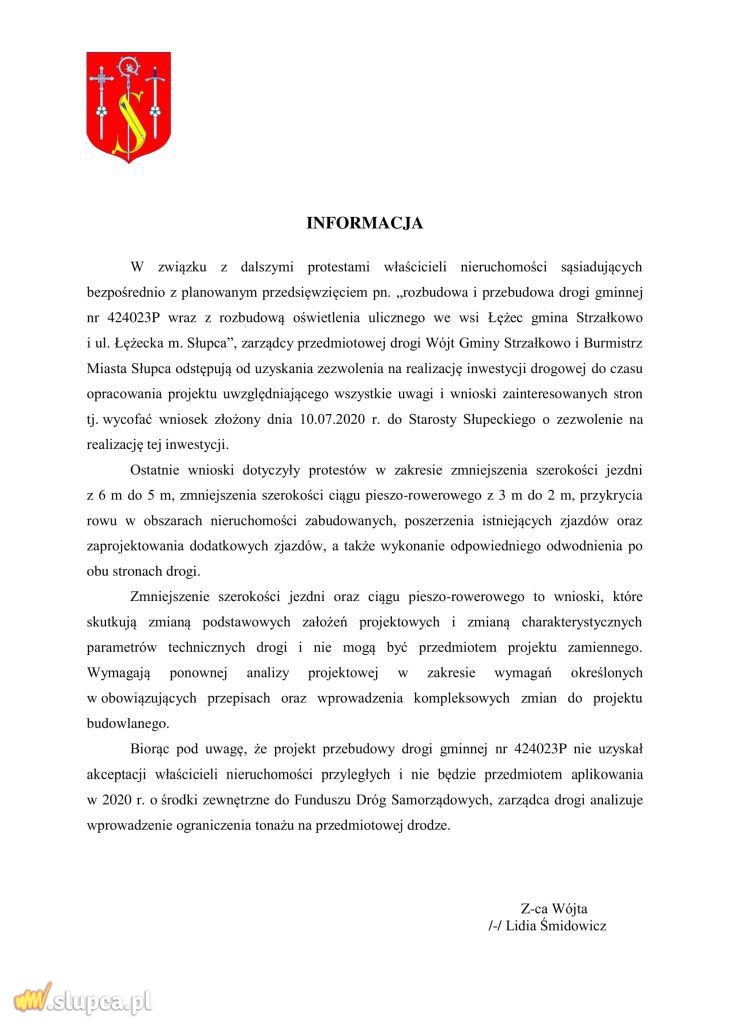 INFORMACJA

W związku z dalszymi protestami właścicieli nieruchomości sąsiadujących bezpośrednio z planowanym przedsięwzięciem pn. „rozbudowa i przebudowa drogi gminnej nr 424023P wraz z rozbudową oświetlenia ulicznego we wsi Łężec gmina Strzałkowo i ul. Łężecka m. Słupca”, zarządcy przedmiotowej drogi Wójt Gminy Strzałkowo i Burmistrz Miasta Słupca odstępują od uzyskania zezwolenia na realizację inwestycji drogowej do czasu opracowania projektu uwzględniającego wszystkie uwagi i wnioski zainteresowanych stron tj. wycofać wniosek złożony dnia 10.07.2020 r. do Starosty Słupeckiego o zezwolenie na realizację tej inwestycji.

Ostatnie wnioski dotyczyły protestów w zakresie zmniejszenia szerokości jezdni z 6 m do 5 m, zmniejszenia szerokości ciągu pieszo-rowerowego z 3 m do 2 m, przykrycia rowu w obszarach nieruchomości zabudowanych, poszerzenia istniejących zjazdów oraz zaprojektowania dodatkowych zjazdów, a także wykonanie odpowiedniego odwodnienia po obu stronach drogi.

Zmniejszenie szerokości jezdni oraz ciągu pieszo-rowerowego to wnioski, które skutkują zmianą podstawowych założeń projektowych i zmianą charakterystycznych parametrów technicznych drogi i nie mogą być przedmiotem projektu zamiennego. Wymagają ponownej analizy projektowej w zakresie wymagań określonych w obowiązujących przepisach oraz wprowadzenia kompleksowych zmian do projektu budowlanego.

Biorąc pod uwagę, że projekt przebudowy drogi gminnej nr 424023P nie uzyskał akceptacji właścicieli nieruchomości przyległych i nie będzie przedmiotem aplikowania w 2020 r. o środki zewnętrzne do Funduszu Dróg Samorządowych, zarządca drogi analizuje wprowadzenie ograniczenia tonażu na przedmiotowej drodze.

Z-ca Wójta
/-/ Lidia Śmidowicz

slupca.pl